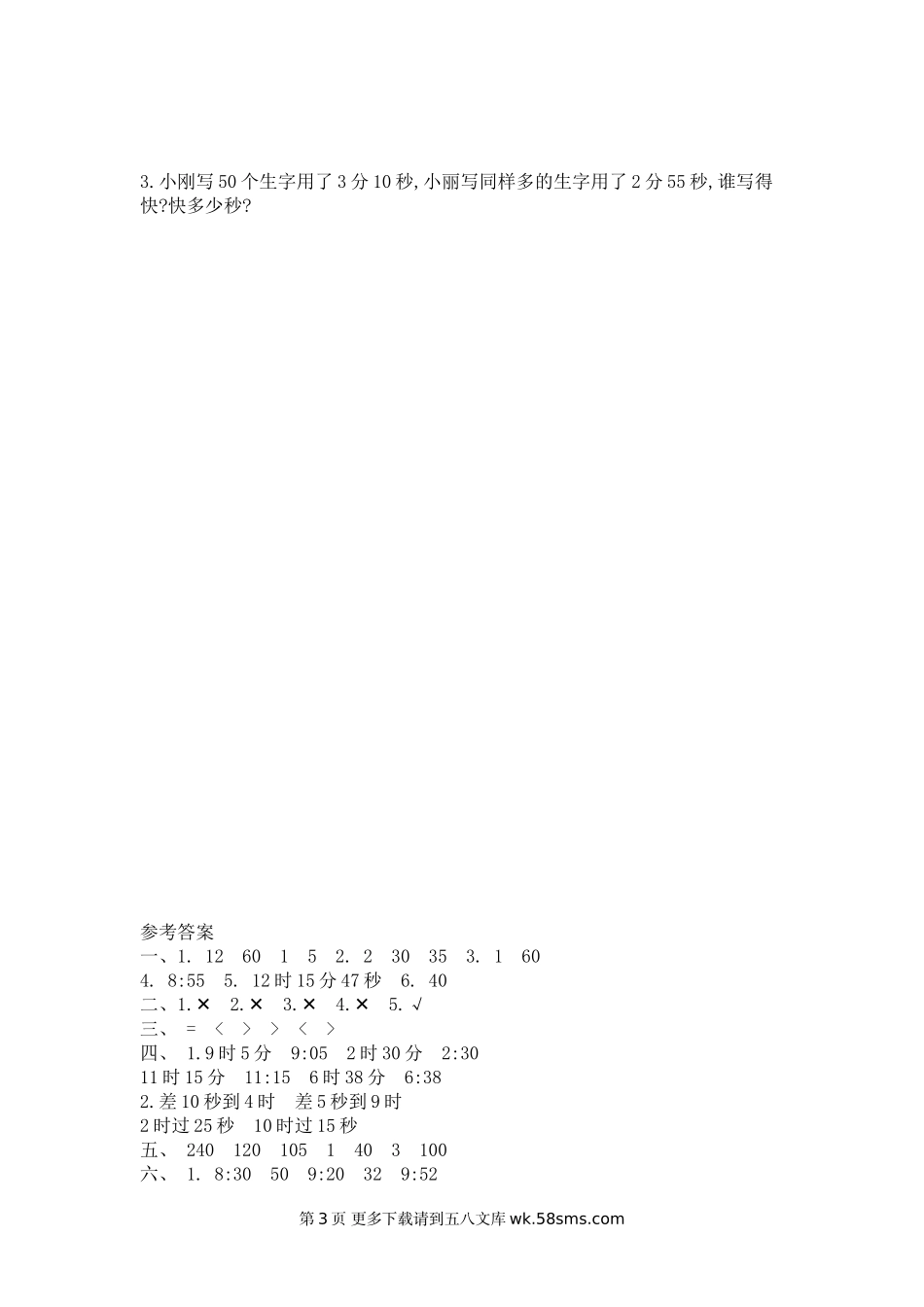 3.小刚写50个生字用了3分10秒,小丽写同样多的生字用了2分55秒,谁写得快?快多少秒?

参考答案
一、1. 12 60 1 5 2. 2 30 35 3. 1 60
4. 8:55 5. 12时15分47秒 6. 40
二、1.✕ 2.✕ 3.✕ 4.✕ 5.√
三、 = < > > < >
四、 1.9时5分 9:05 2时30分 2:30
11时15分 11:15 6时38分 6:38
2.差10秒到4时 差5秒到9时
2时过25秒 10时过15秒
五、 240 120 105 1 40 3 100
六、 1. 8:30 50 9:20 32 9:52

第3页 更多下载请到五八文库wk.58sms.com